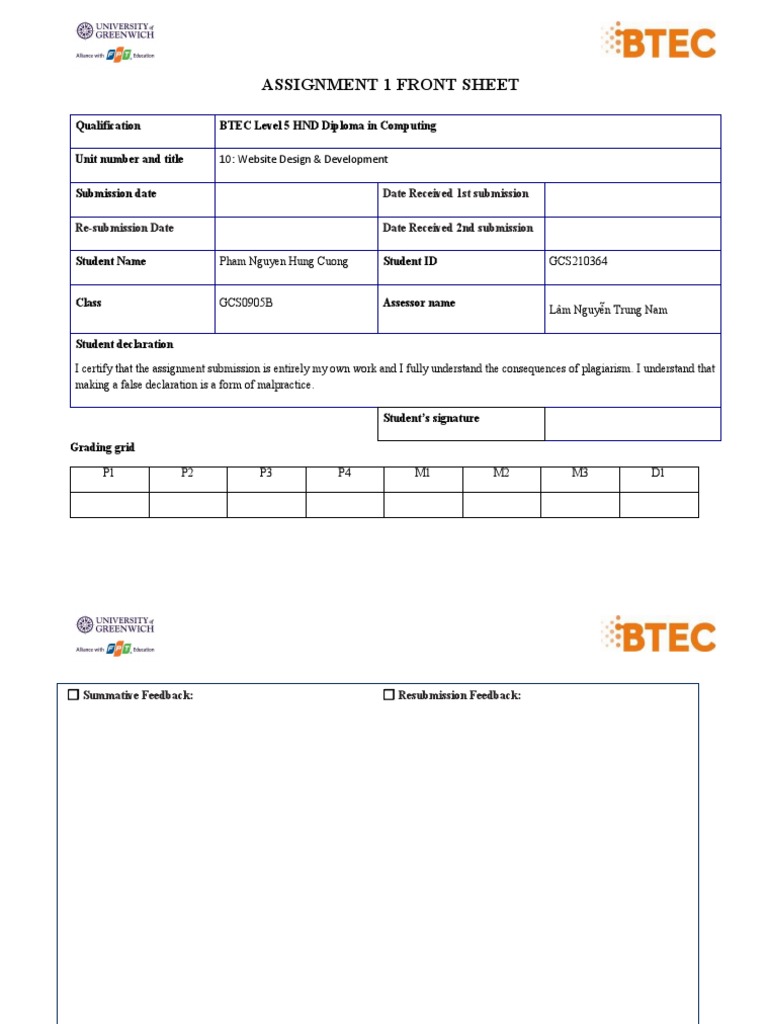 UNIVERSITY of GREENWICH
Alliance with FPT Education

BTEC

ASSIGNMENT 1 FRONT SHEET

| Qualification | BTEC Level 5 HND Diploma in Computing | | |
|---|---|---|---|
| Unit number and title | 10: Website Design & Development | | |
| Submission date | | Date Received 1st submission | |
| Re-submission Date | | Date Received 2nd submission | |
| Student Name | Pham Nguyen Hung Cuong | Student ID | GCS210364 |
| Class | GCS0905B | Assessor name | Lâm Nguyễn Trung Nam |

Student declaration

I certify that the assignment submission is entirely my own work and I fully understand the consequences of plagiarism. I understand that making a false declaration is a form of malpractice.

| Student's signature | |
|---|---|

Grading grid

| P1 | P2 | P3 | P4 | M1 | M2 | M3 | D1 |
|---|---|---|---|---|---|---|---|
| | | | | | | | |

UNIVERSITY of GREENWICH
Alliance with FPT Education

BTEC

☐ Summative Feedback: ☐ Resubmission Feedback: